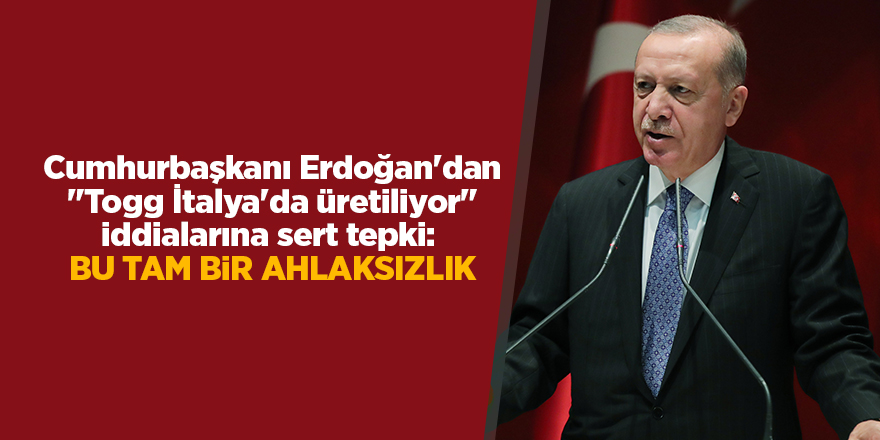 Cumhurbaşkanı Erdoğan'dan "Togg İtalya'da üretiliyor" iddialarına sert tepki:
BU TAM BİR AHLAKSIZLIK